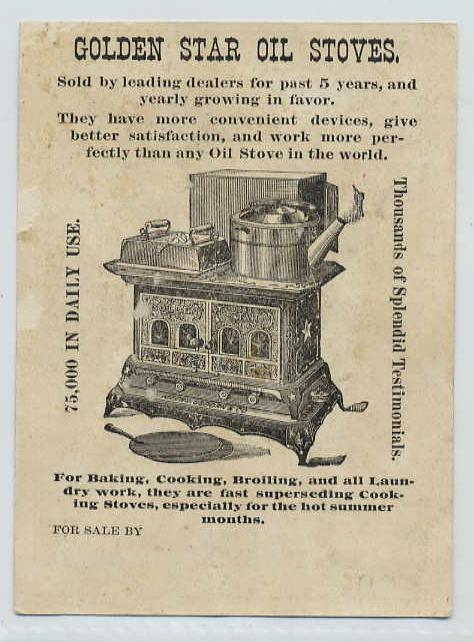 GOLDEN STAR OIL STOVES.

Sold by leading dealers for past 5 years, and yearly growing in favor.

They have more convenient devices, give better satisfaction, and work more perfectly than any Oil Stove in the world.

75,000 IN DAILY USE.

Thousands of Splendid Testimonials.

For Baking, Cooking, Broiling, and all Laundry work, they are fast superseding Cooking Stoves, especially for the hot summer months.

FOR SALE BY